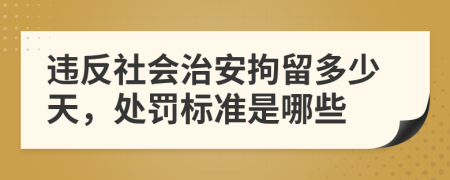 违反社会治安拘留多少天，处罚标准是哪些